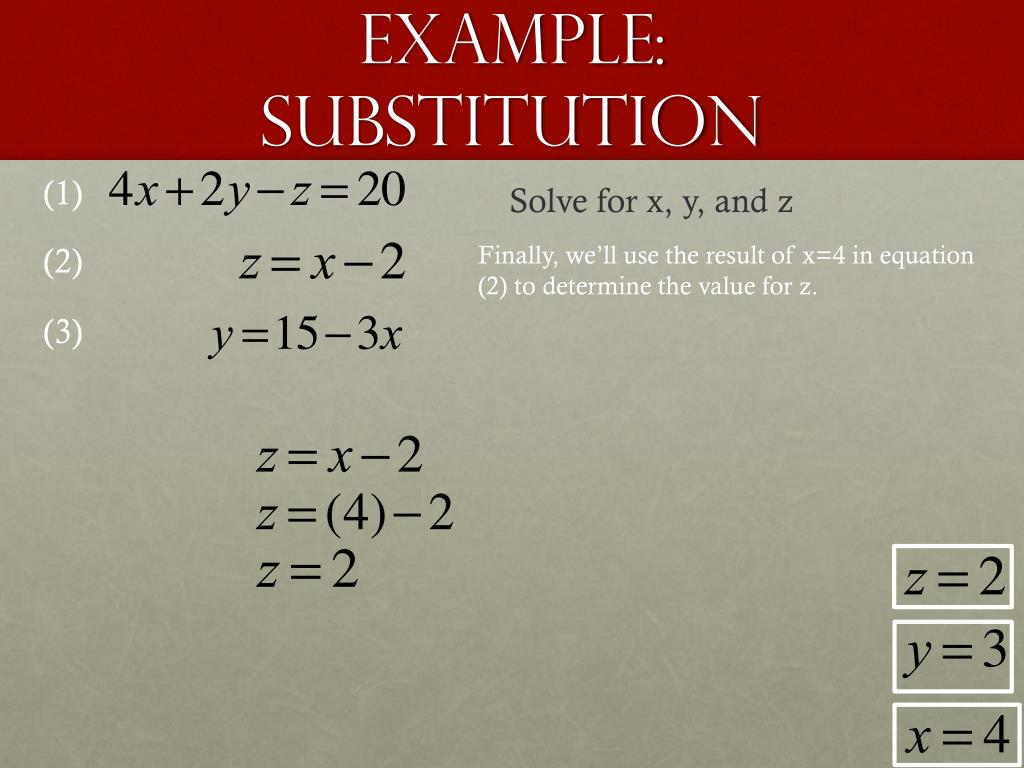 EXAMPLE: SUBSTITUTION

(1) $4x+2y-z=20$

(2) $z=x-2$

(3) $y=15-3x$

Solve for x, y, and z

Finally, we'll use the result of x=4 in equation (2) to determine the value for z.

$z=x-2$
$z=(4)-2$
$z=2$

$z=2$

$y=3$

$x=4$